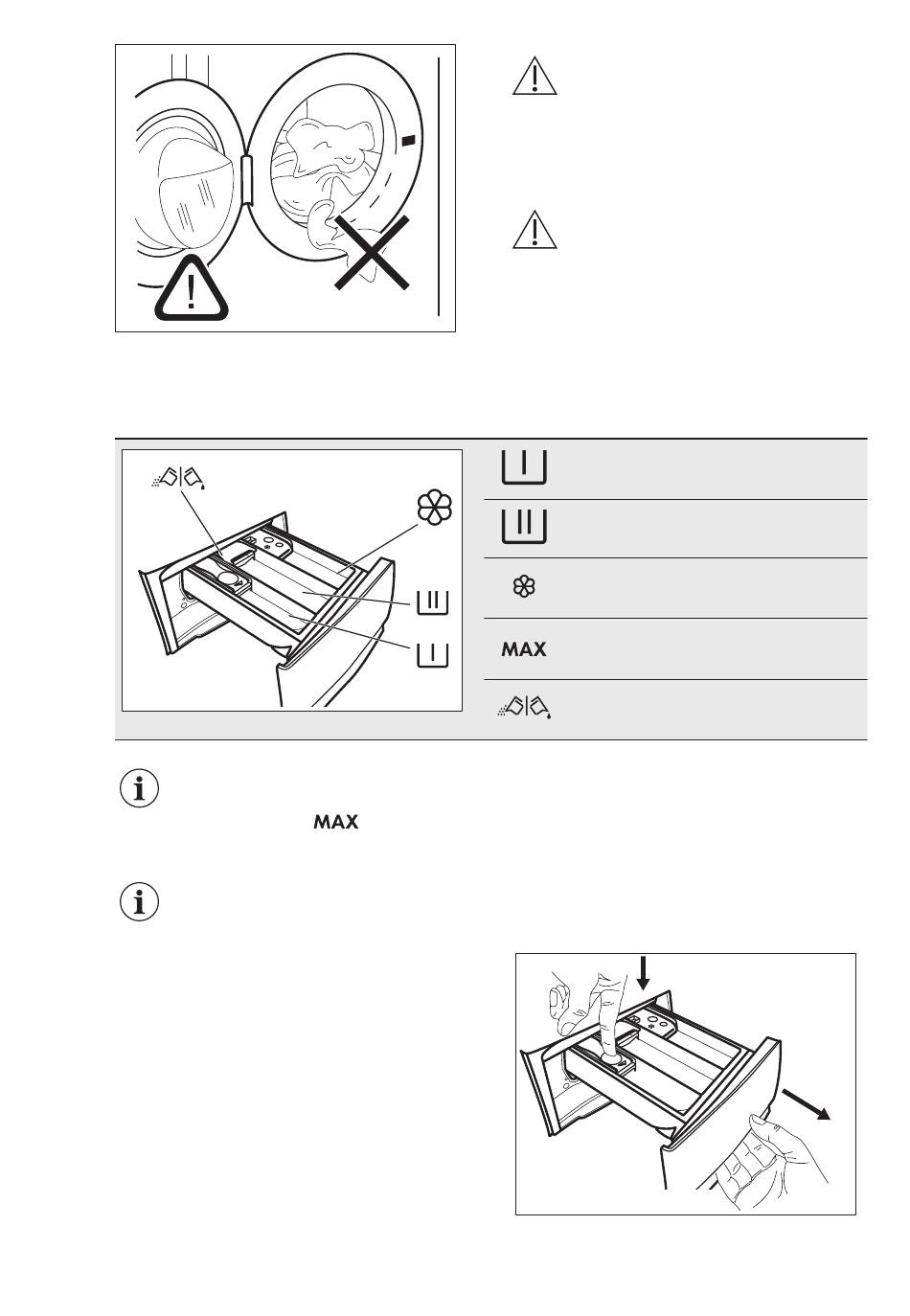 MAX

MAX